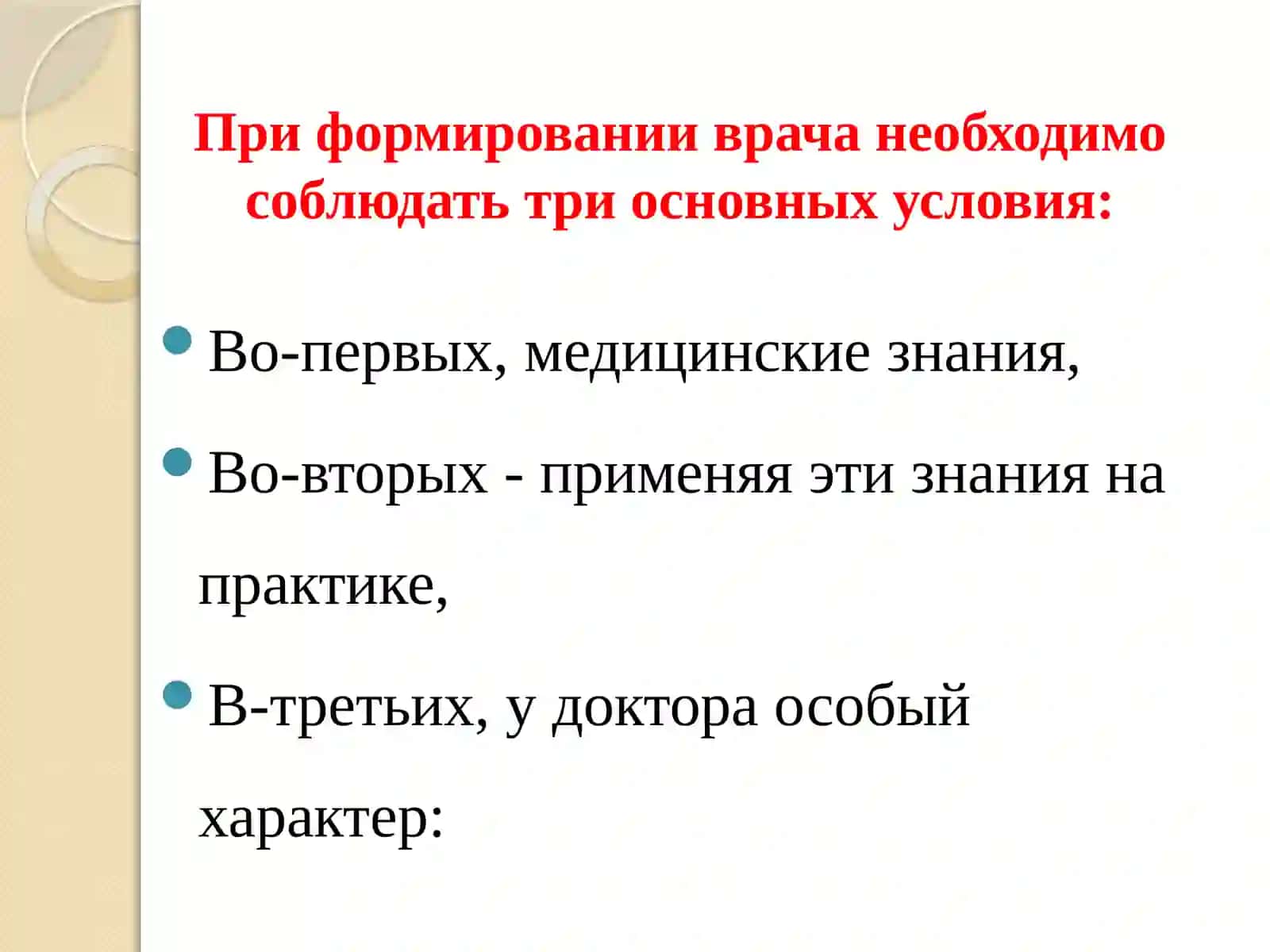 При формировании врача необходимо соблюдать три основных условия:

Во-первых, медицинские знания,

Во-вторых - применяя эти знания на практике,

В-третьих, у доктора особый характер: